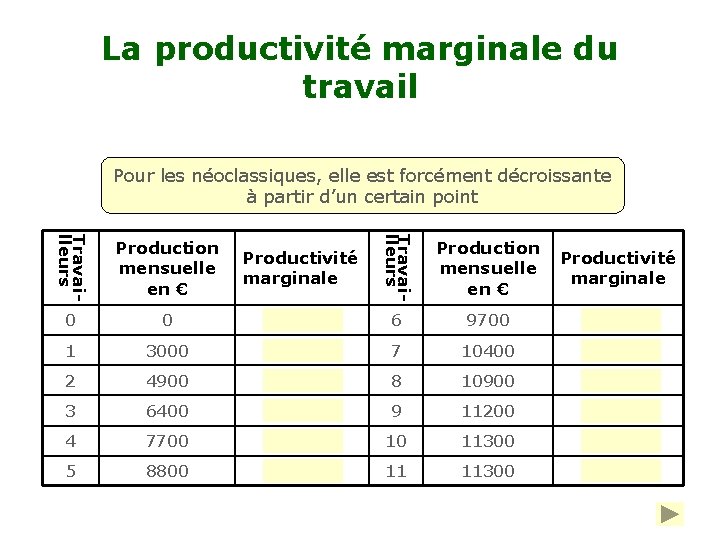 La productivité marginale du travail

Pour les néoclassiques, elle est forcément décroissante à partir d'un certain point

| Travailleurs | Production mensuelle en € | Productivité marginale | Travailleurs | Production mensuelle en € | Productivité marginale |
|---|---|---|---|---|---|
| 0 | 0 | | 6 | 9700 | |
| 1 | 3000 | | 7 | 10400 | |
| 2 | 4900 | | 8 | 10900 | |
| 3 | 6400 | | 9 | 11200 | |
| 4 | 7700 | | 10 | 11300 | |
| 5 | 8800 | | 11 | 11300 | |